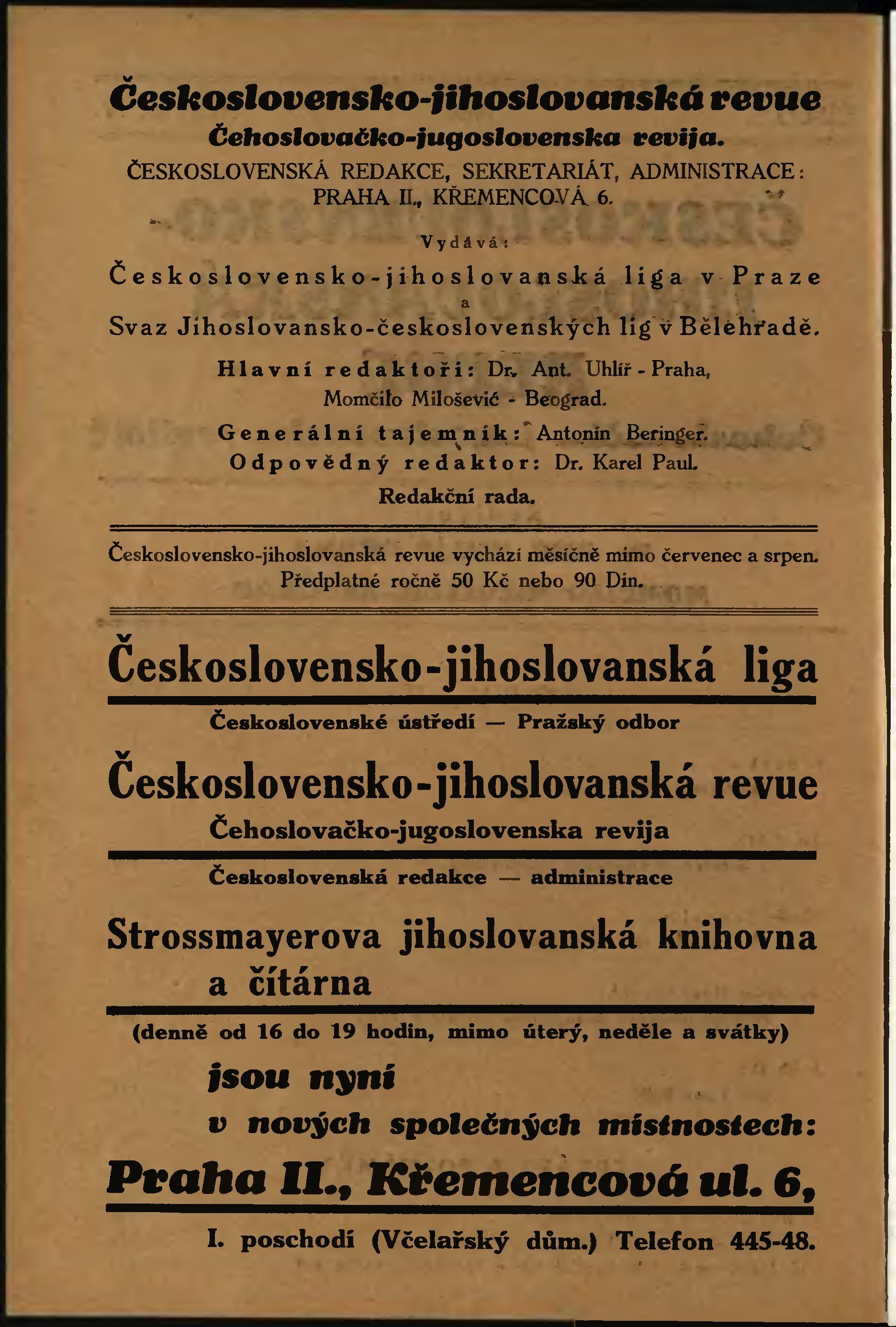 Československo-jihoslovanská revue
Čehoslovačko-jugoslovenska revija.
ČESKOSLOVENSKÁ REDAKCE, SEKRETARIÁT, ADMINISTRACE: PRAHA II., KŘEMENCOVÁ 6.

Vydává:
Československo-jihoslovanská liga v Praze
a
Svaz Jihoslovansko-československých lig v Bělehradě.

Hlavní redaktoři: Dr. Ant. Uhlíř - Praha, Momčilo Milošević - Beograd.
Generální tajemník: Antonín Beringer.
Odpovědný redaktor: Dr. Karel Paul.
Redakční rada.

Československo-jihoslovanská revue vychází měsíčně mimo červenec a srpen. Předplatné ročně 50 Kč nebo 90 Din.

Československo-jihoslovanská liga
Československé ústředí — Pražský odbor

Československo-jihoslovanská revue
Čehoslovačko-jugoslovenska revija
Československá redakce — administrace

Strossmayerova jihoslovanská knihovna a čítárna
(denně od 16 do 19 hodin, mimo úterý, neděle a svátky)
jsou nyní
v nových společných místnostech:
Praha II., Křemencová ul. 6,
I. poschodí (Včelařský dům.) Telefon 445-48.